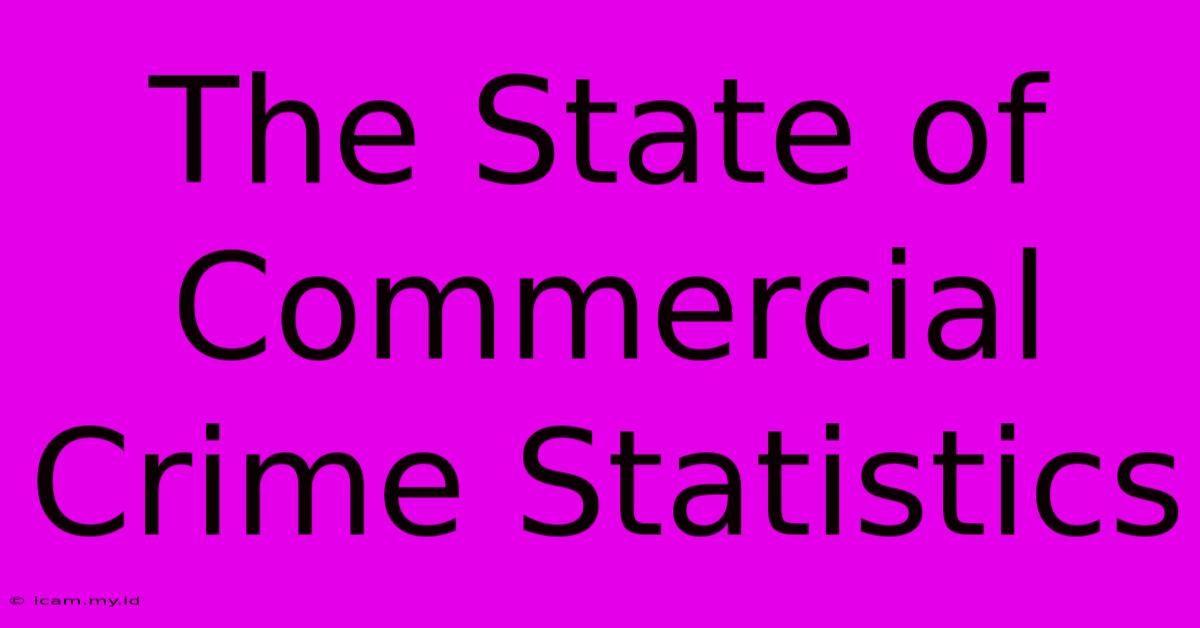 The State of Commercial Crime Statistics

© icam.my.id